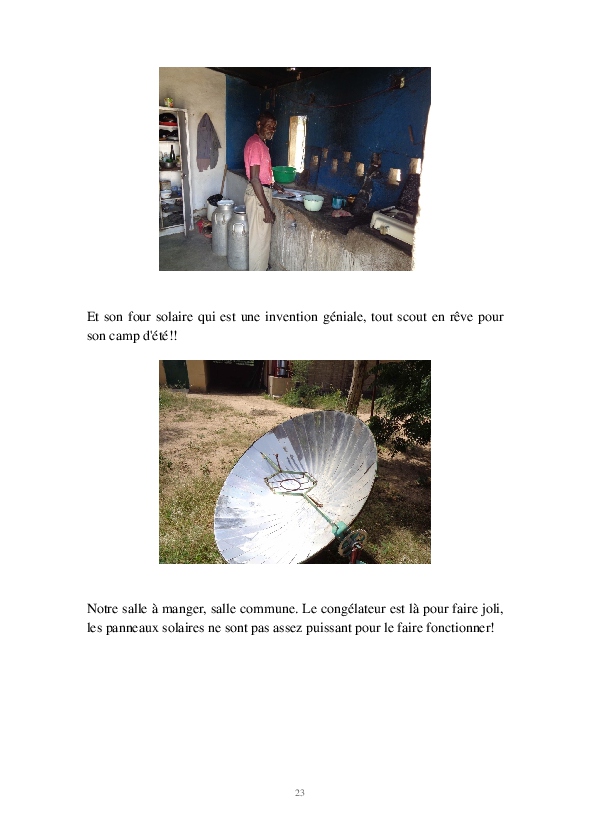 Et son four solaire qui est une invention géniale, tout scout en rêve pour son camp d'été!!

Notre salle à manger, salle commune. Le congélateur est là pour faire joli, les panneaux solaires ne sont pas assez puissant pour le faire fonctionner!

23